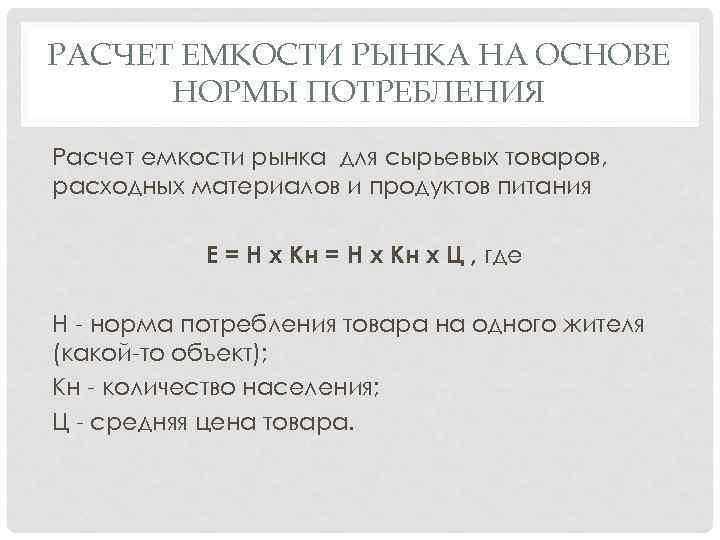 РАСЧЕТ ЕМКОСТИ РЫНКА НА ОСНОВЕ НОРМЫ ПОТРЕБЛЕНИЯ

Расчет емкости рынка для сырьевых товаров, расходных материалов и продуктов питания

Е = Н х Кн = Н х Кн х Ц , где

Н - норма потребления товара на одного жителя (какой-то объект);

Кн - количество населения;

Ц - средняя цена товара.